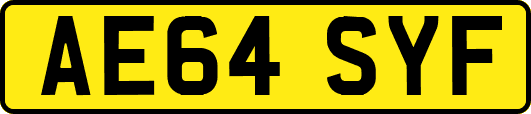 AE64 SYF